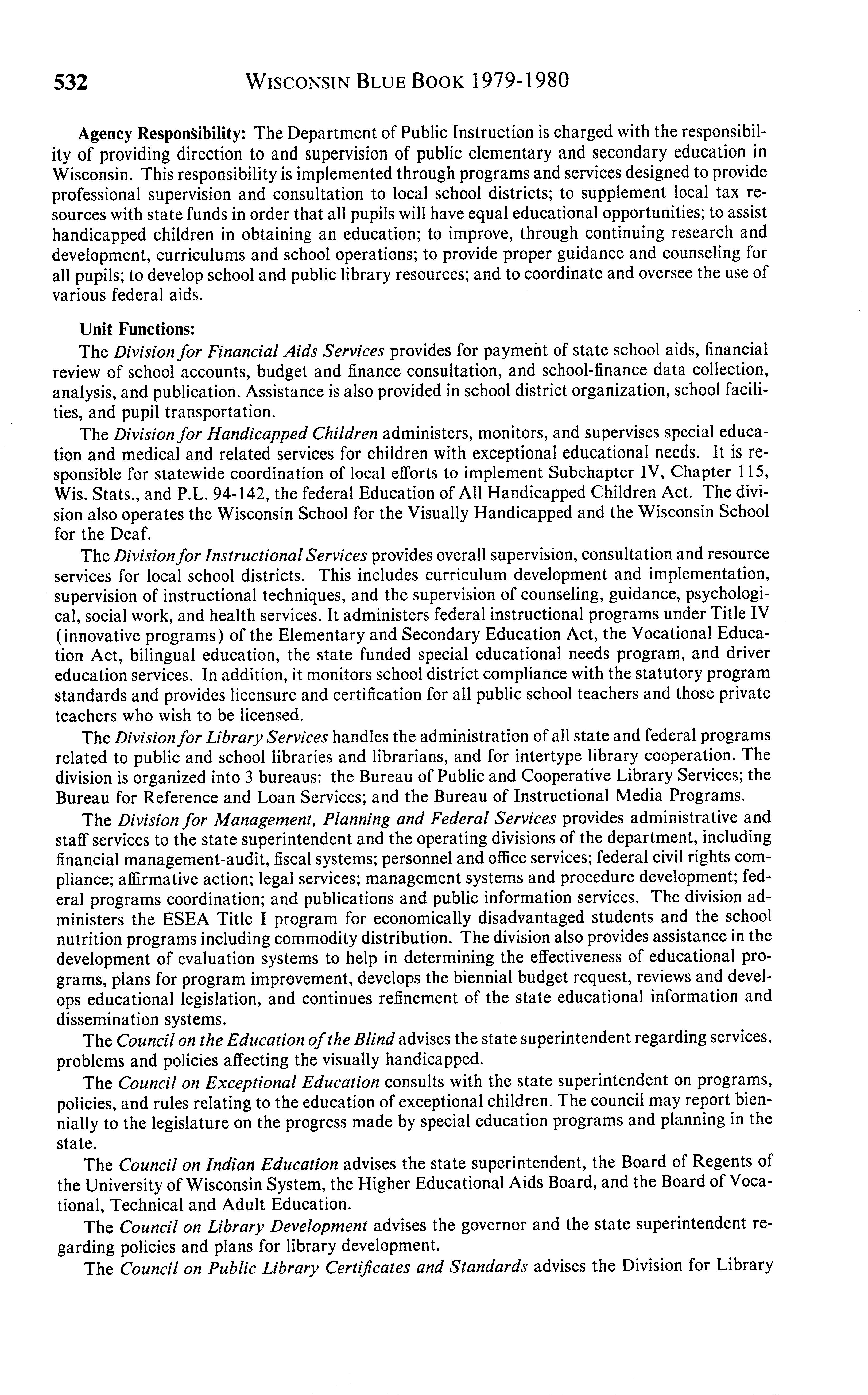 532 WISCONSIN BLUE BOOK 1979-1980

Agency Responsibility: The Department of Public Instruction is charged with the responsibility of providing direction to and supervision of public elementary and secondary education in Wisconsin. This responsibility is implemented through programs and services designed to provide professional supervision and consultation to local school districts; to supplement local tax resources with state funds in order that all pupils will have equal educational opportunities; to assist handicapped children in obtaining an education; to improve, through continuing research and development, curriculums and school operations; to provide proper guidance and counseling for all pupils; to develop school and public library resources; and to coordinate and oversee the use of various federal aids.

Unit Functions:
The Division for Financial Aids Services provides for payment of state school aids, financial review of school accounts, budget and finance consultation, and school-finance data collection, analysis, and publication. Assistance is also provided in school district organization, school facilities, and pupil transportation.

The Division for Handicapped Children administers, monitors, and supervises special education and medical and related services for children with exceptional educational needs. It is responsible for statewide coordination of local efforts to implement Subchapter IV, Chapter 115, Wis. Stats., and P.L. 94-142, the federal Education of All Handicapped Children Act. The division also operates the Wisconsin School for the Visually Handicapped and the Wisconsin School for the Deaf.

The Division for Instructional Services provides overall supervision, consultation and resource services for local school districts. This includes curriculum development and implementation, supervision of instructional techniques, and the supervision of counseling, guidance, psychological, social work, and health services. It administers federal instructional programs under Title IV (innovative programs) of the Elementary and Secondary Education Act, the Vocational Education Act, bilingual education, the state funded special educational needs program, and driver education services. In addition, it monitors school district compliance with the statutory program standards and provides licensure and certification for all public school teachers and those private teachers who wish to be licensed.

The Division for Library Services handles the administration of all state and federal programs related to public and school libraries and librarians, and for intertype library cooperation. The division is organized into 3 bureaus: the Bureau of Public and Cooperative Library Services; the Bureau for Reference and Loan Services; and the Bureau of Instructional Media Programs.

The Division for Management, Planning and Federal Services provides administrative and staff services to the state superintendent and the operating divisions of the department, including financial management-audit, fiscal systems; personnel and office services; federal civil rights compliance; affirmative action; legal services; management systems and procedure development; federal programs coordination; and publications and public information services. The division administers the ESEA Title I program for economically disadvantaged students and the school nutrition programs including commodity distribution. The division also provides assistance in the development of evaluation systems to help in determining the effectiveness of educational programs, plans for program improvement, develops the biennial budget request, reviews and develops educational legislation, and continues refinement of the state educational information and dissemination systems.

The Council on the Education of the Blind advises the state superintendent regarding services, problems and policies affecting the visually handicapped.

The Council on Exceptional Education consults with the state superintendent on programs, policies, and rules relating to the education of exceptional children. The council may report biennially to the legislature on the progress made by special education programs and planning in the state.

The Council on Indian Education advises the state superintendent, the Board of Regents of the University of Wisconsin System, the Higher Educational Aids Board, and the Board of Vocational, Technical and Adult Education.

The Council on Library Development advises the governor and the state superintendent regarding policies and plans for library development.

The Council on Public Library Certificates and Standards advises the Division for Library